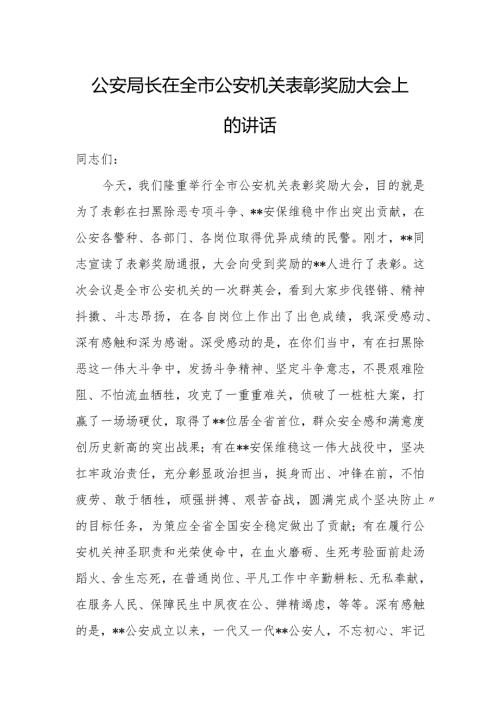 公安局长在全市公安机关表彰奖励大会上的讲话

同志们：

今天，我们隆重举行全市公安机关表彰奖励大会，目的就是为了表彰在扫黑除恶专项斗争、**安保维稳中作出突出贡献，在公安各警种、各部门、各岗位取得优异成绩的民警。刚才，**同志宣读了表彰奖励通报，大会向受到奖励的**人进行了表彰。这次会议是全市公安机关的一次群英会，看到大家步伐铿锵、精神抖擞、斗志昂扬，在各自岗位上作出了出色成绩，我深受感动、深有感触和深为感谢。深受感动的是，在你们当中，有在扫黑除恶这一伟大斗争中，发扬斗争精神、坚定斗争意志，不畏艰难险阻、不怕流血牺牲，攻克了一重重难关，侦破了一桩桩大案，打赢了一场场硬仗，取得了**位居全省首位，群众安全感和满意度创历史新高的突出战果；有在**安保维稳这一伟大战役中，坚决扛牢政治责任，充分彰显政治担当，挺身而出、冲锋在前，不怕疲劳、敢于牺牲，顽强拼搏、艰苦奋战，圆满完成个坚决防止〃的目标任务，为策应全省全国安全稳定做出了贡献；有在履行公安机关神圣职责和光荣使命中，在血火磨砺、生死考验面前赴汤蹈火、舍生忘死，在普通岗位、平凡工作中辛勤耕耘、无私奉献，在服务人民、保障民生中夙夜在公、弹精竭虑，等等。深有感触的是，**公安成立以来，一代又一代**公安人，不忘初心、牢记